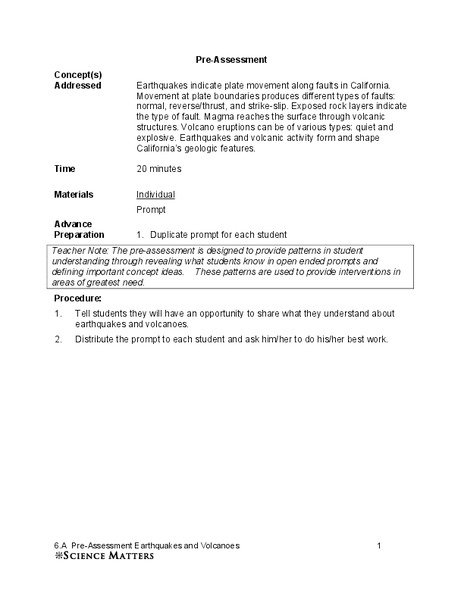 Pre-Assessment

Concept(s) Addressed

Earthquakes indicate plate movement along faults in California. Movement at plate boundaries produces different types of faults: normal, reverse/thrust, and strike-slip. Exposed rock layers indicate the type of fault. Magma reaches the surface through volcanic structures. Volcano eruptions can be of various types: quiet and explosive. Earthquakes and volcanic activity form and shape California's geologic features.

Time

20 minutes

Materials

Individual

Prompt

Advance Preparation

1. Duplicate prompt for each student

Teacher Note: The pre-assessment is designed to provide patterns in student understanding through revealing what students know in open ended prompts and defining important concept ideas. These patterns are used to provide interventions in areas of greatest need.

Procedure:

1. Tell students they will have an opportunity to share what they understand about earthquakes and volcanoes.

2. Distribute the prompt to each student and ask him/her to do his/her best work.

6.A Pre-Assessment Earthquakes and Volcanoes 1

SCIENCE MATTERS